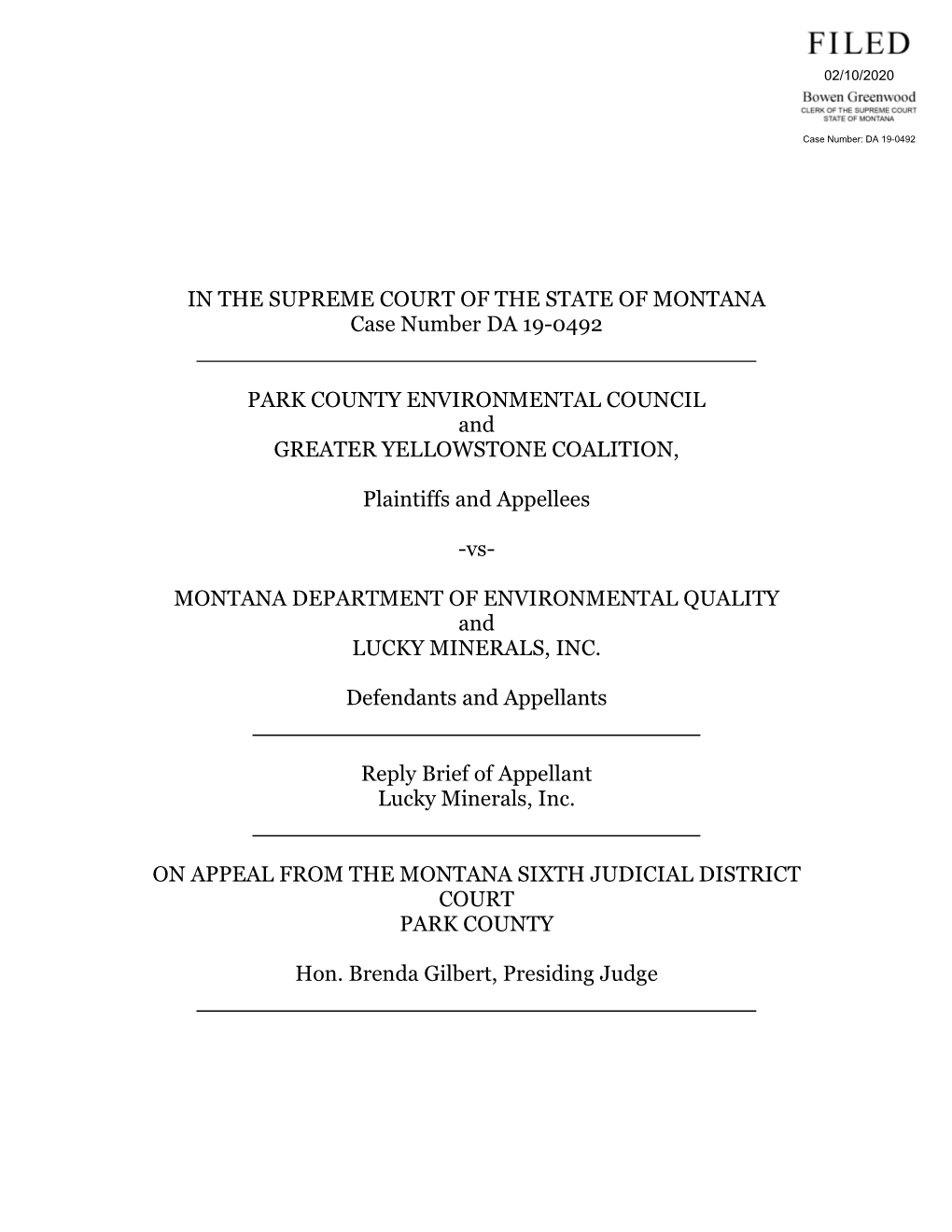 FILED
02/10/2020
Bowen Greenwood
CLERK OF THE SUPREME COURT
STATE OF MONTANA
Case Number: DA 19-0492

IN THE SUPREME COURT OF THE STATE OF MONTANA
Case Number DA 19-0492

PARK COUNTY ENVIRONMENTAL COUNCIL
and
GREATER YELLOWSTONE COALITION,

Plaintiffs and Appellees

-vs-

MONTANA DEPARTMENT OF ENVIRONMENTAL QUALITY
and
LUCKY MINERALS, INC.

Defendants and Appellants

Reply Brief of Appellant
Lucky Minerals, Inc.

ON APPEAL FROM THE MONTANA SIXTH JUDICIAL DISTRICT COURT
PARK COUNTY

Hon. Brenda Gilbert, Presiding Judge